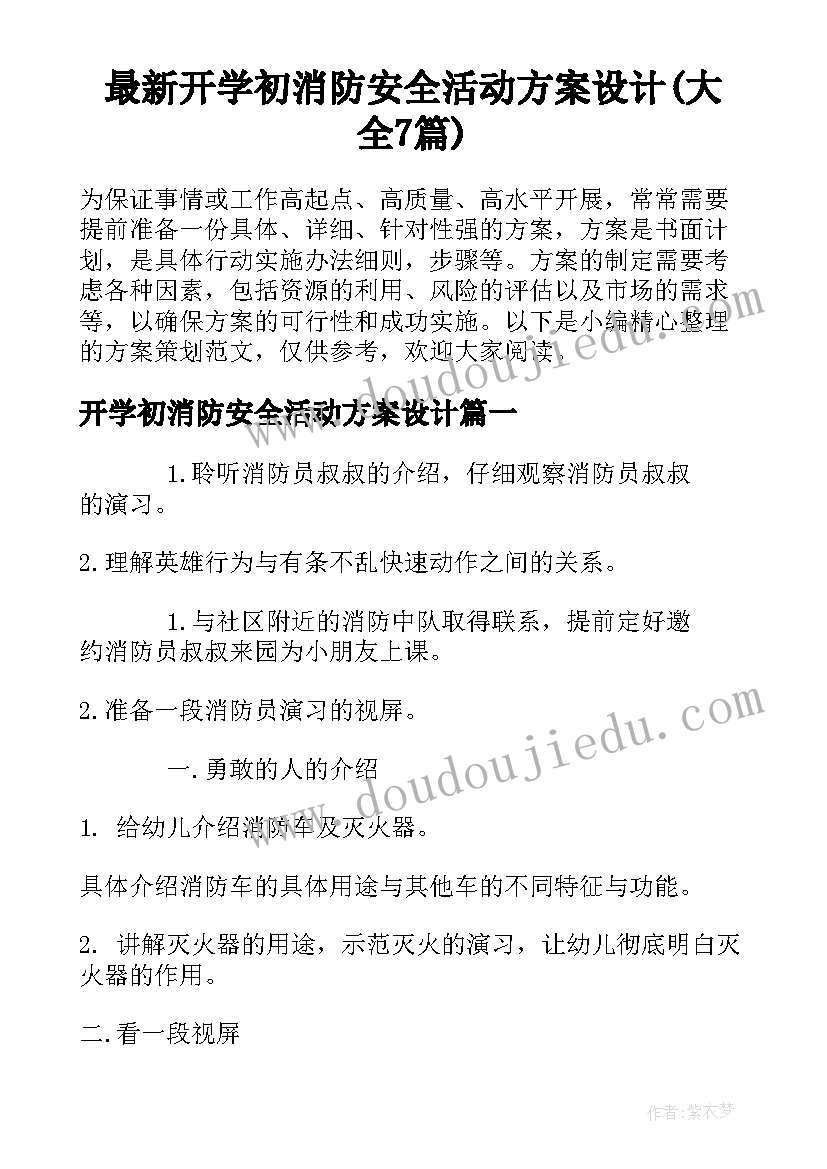 最新开学初消防安全活动方案设计(大全7篇)

为保证事情或工作高起点、高质量、高水平开展，常常需要提前准备一份具体、详细、针对性强的方案，方案是书面计划，是具体行动实施办法细则，步骤等。方案的制定需要考虑各种因素，包括资源的利用、风险的评估以及市场的需求等，以确保方案的可行性和成功实施。以下是小编精心整理的方案策划范文，仅供参考，欢迎大家阅读。

开学初消防安全活动方案设计篇一

1.聆听消防员叔叔的介绍，仔细观察消防员叔叔的演习。

2.理解英雄行为与有条不乱快速动作之间的关系。

1.与社区附近的消防中队取得联系，提前定好邀约消防员叔叔来园为小朋友上课。

2.准备一段消防员演习的视屏。

一.勇敢的人的介绍

1. 给幼儿介绍消防车及灭火器。

具体介绍消防车的具体用途与其他车的不同特征与功能。

2. 讲解灭火器的用途，示范灭火的演习，让幼儿彻底明白灭火器的作用。

二.看一段视屏

www.doudoujiedu.com

www.doudoujiedu.com

作者：紫衣梦